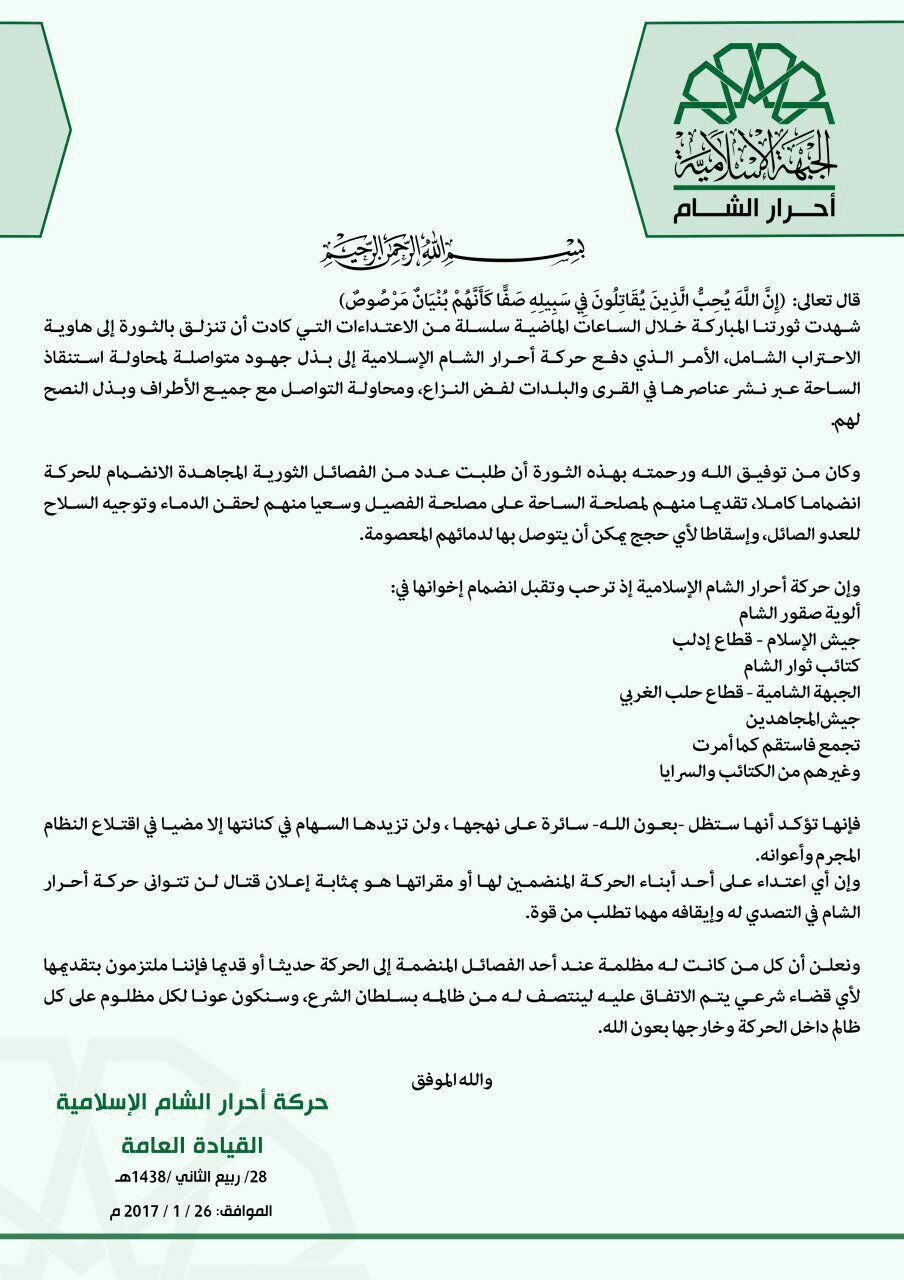 الجبهة الإسلامية
أحرار الشام

بسم الله الرحمن الرحيم

قال تعالى: (إِنَّ اللَّهَ يُحِبُّ الَّذِينَ يُقَاتِلُونَ فِي سَبِيلِهِ صَفًّا كَأَنَّهُمْ بُنْيَانٌ مَرْصُوصٌ)
شهدت ثورتنا المباركة خلال الساعات الماضية سلسلة من الاعتداءات التي كادت أن تنزلق بالثورة إلى هاوية الاحتراب الشامل، الأمر الذي دفع حركة أحرار الشام الإسلامية إلى بذل جهود متواصلة لمحاولة استنقاذ الساحة عبر نشر عناصرها في القرى والبلدات لفض النزاع، ومحاولة التواصل مع جميع الأطراف وبذل النصح لهم.

وكان من توفيق الله ورحمته بهذه الثورة أن طلبت عدد من الفصائل الثورية المجاهدة الانضمام للحركة انضماما كاملا، تقديما منهم لمصلحة الساحة على مصلحة الفصيل وسعيا منهم لحقن الدماء وتوجيه السلاح للعدو الصائل، وإسقاطا لأي حجج يمكن أن يتوصل بها لدمائهم المعصومة.

وإن حركة أحرار الشام الإسلامية إذ ترحب وتقبل انضمام إخوانها في:
ألوية صقور الشام
جيش الإسلام - قطاع إدلب
كتائب ثوار الشام
الجبهة الشامية - قطاع حلب الغربي
جيش المجاهدين
تجمع فاستقم كما أمرت
وغيرهم من الكتائب والسرايا

فإنها تؤكد أنها ستظل -بعون الله- سائرة على نهجها ، ولن تزيدها السهام في كنانتها إلا مضيا في اقتلاع النظام المجرم وأعوانه.
وإن أي اعتداء على أحد أبناء الحركة المنضمين لها أو مقراتها هو بمثابة إعلان قتال لن تتوانى حركة أحرار الشام في التصدي له وإيقافه مهما تطلب من قوة.

ونعلن أن كل من كانت له مظلمة عند أحد الفصائل المنضمة إلى الحركة حديثا أو قديما فإننا ملتزمون بتقديمها لأي قضاء شرعي يتم الاتفاق عليه لينتصف له من ظالمه بسلطان الشرع، وسنكون عونا لكل مظلوم على كل ظالم داخل الحركة وخارجها بعون الله.

والله الموفق

حركة أحرار الشام الإسلامية

القيادة العامة

28/ ربيع الثاني /1438هـ

الموافق: 26 / 1 / 2017 م